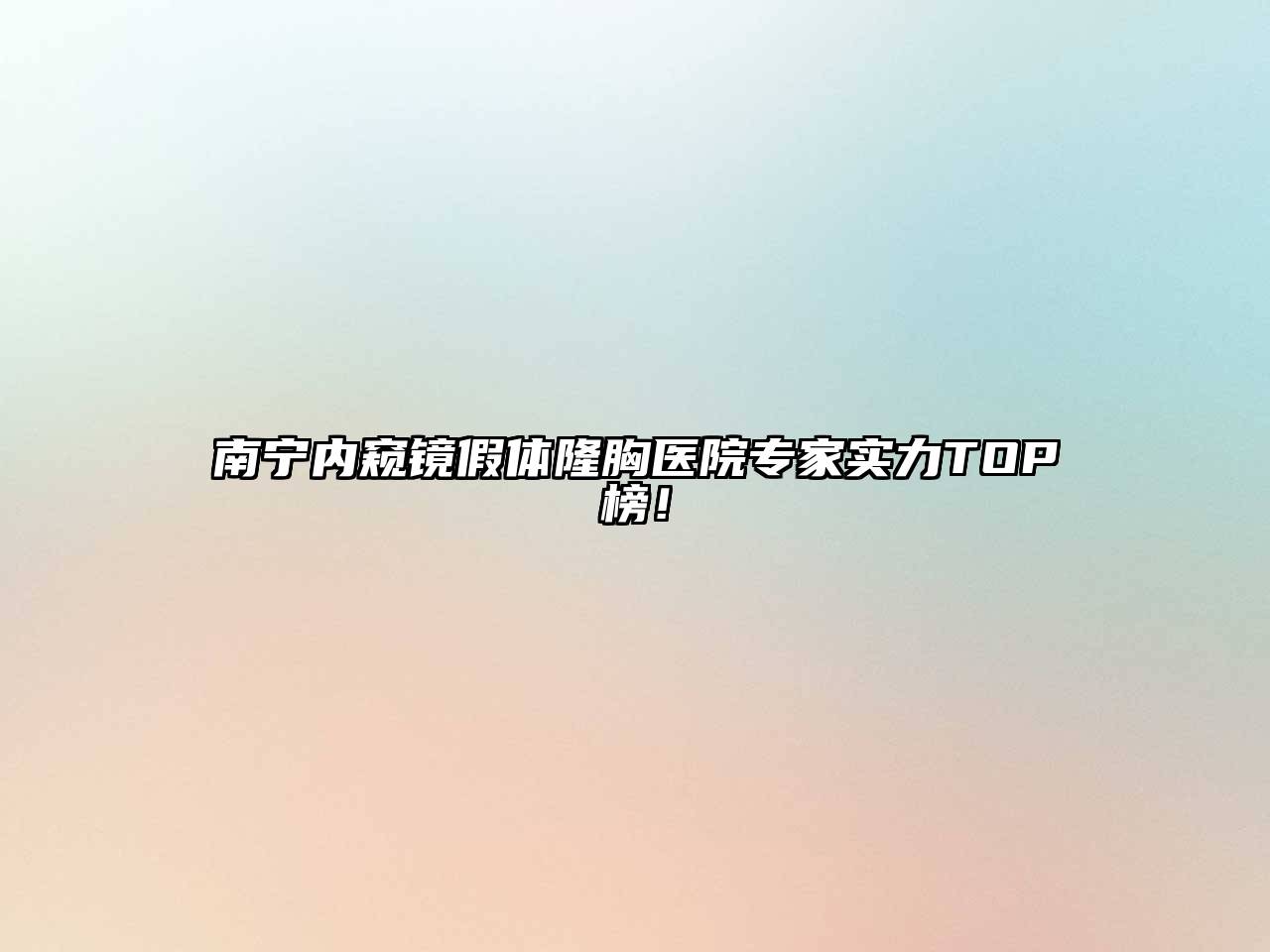 南宁内窥镜假体隆胸医院专家实力TOP榜！